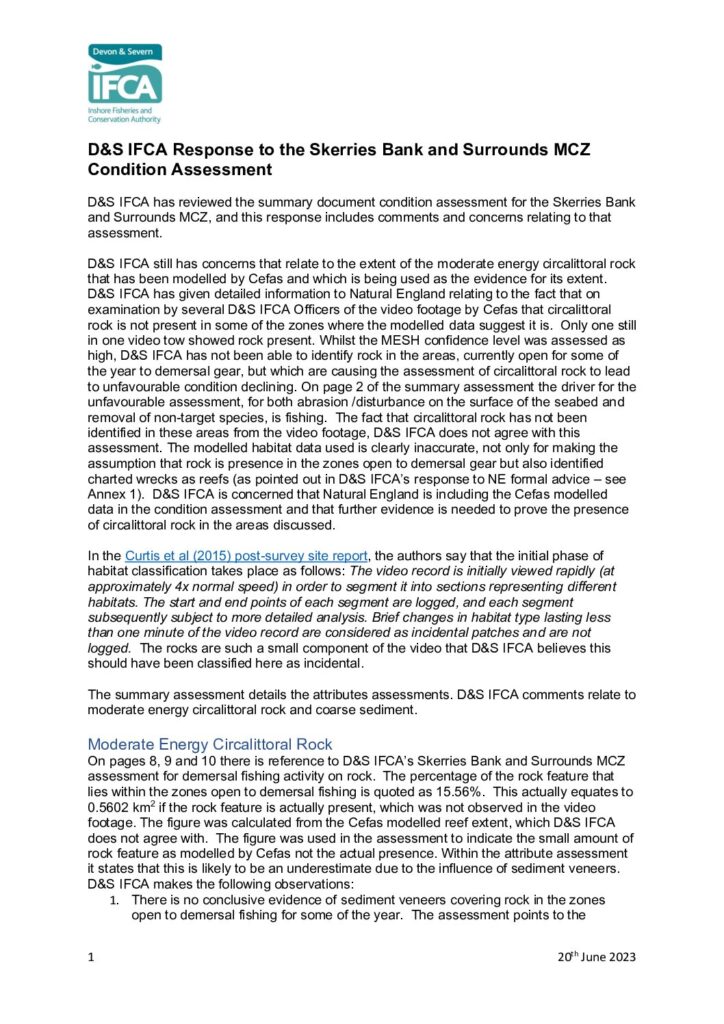 Devon & Severn
IFCA
Inshore Fisheries and Conservation Authority

D&S IFCA Response to the Skerries Bank and Surrounds MCZ Condition Assessment

D&S IFCA has reviewed the summary document condition assessment for the Skerries Bank and Surrounds MCZ, and this response includes comments and concerns relating to that assessment.

D&S IFCA still has concerns that relate to the extent of the moderate energy circalittoral rock that has been modelled by Cefas and which is being used as the evidence for its extent. D&S IFCA has given detailed information to Natural England relating to the fact that on examination by several D&S IFCA Officers of the video footage by Cefas that circalittoral rock is not present in some of the zones where the modelled data suggest it is. Only one still in one video tow showed rock present. Whilst the MESH confidence level was assessed as high, D&S IFCA has not been able to identify rock in the areas, currently open for some of the year to demersal gear, but which are causing the assessment of circalittoral rock to lead to unfavourable condition declining. On page 2 of the summary assessment the driver for the unfavourable assessment, for both abrasion /disturbance on the surface of the seabed and removal of non-target species, is fishing. The fact that circalittoral rock has not been identified in these areas from the video footage, D&S IFCA does not agree with this assessment. The modelled habitat data used is clearly inaccurate, not only for making the assumption that rock is presence in the zones open to demersal gear but also identified charted wrecks as reefs (as pointed out in D&S IFCA's response to NE formal advice – see Annex 1). D&S IFCA is concerned that Natural England is including the Cefas modelled data in the condition assessment and that further evidence is needed to prove the presence of circalittoral rock in the areas discussed.

In the Curtis et al (2015) post-survey site report, the authors say that the initial phase of habitat classification takes place as follows: The video record is initially viewed rapidly (at approximately 4x normal speed) in order to segment it into sections representing different habitats. The start and end points of each segment are logged, and each segment subsequently subject to more detailed analysis. Brief changes in habitat type lasting less than one minute of the video record are considered as incidental patches and are not logged. The rocks are such a small component of the video that D&S IFCA believes this should have been classified here as incidental.

The summary assessment details the attributes assessments. D&S IFCA comments relate to moderate energy circalittoral rock and coarse sediment.

Moderate Energy Circalittoral Rock
On pages 8, 9 and 10 there is reference to D&S IFCA's Skerries Bank and Surrounds MCZ assessment for demersal fishing activity on rock. The percentage of the rock feature that lies within the zones open to demersal fishing is quoted as 15.56%. This actually equates to 0.5602 km$^2$ if the rock feature is actually present, which was not observed in the video footage. The figure was calculated from the Cefas modelled reef extent, which D&S IFCA does not agree with. The figure was used in the assessment to indicate the small amount of rock feature as modelled by Cefas not the actual presence. Within the attribute assessment it states that this is likely to be an underestimate due to the influence of sediment veneers. D&S IFCA makes the following observations:
1. There is no conclusive evidence of sediment veneers covering rock in the zones open to demersal fishing for some of the year. The assessment points to the

1 20$^{th}$ June 2023